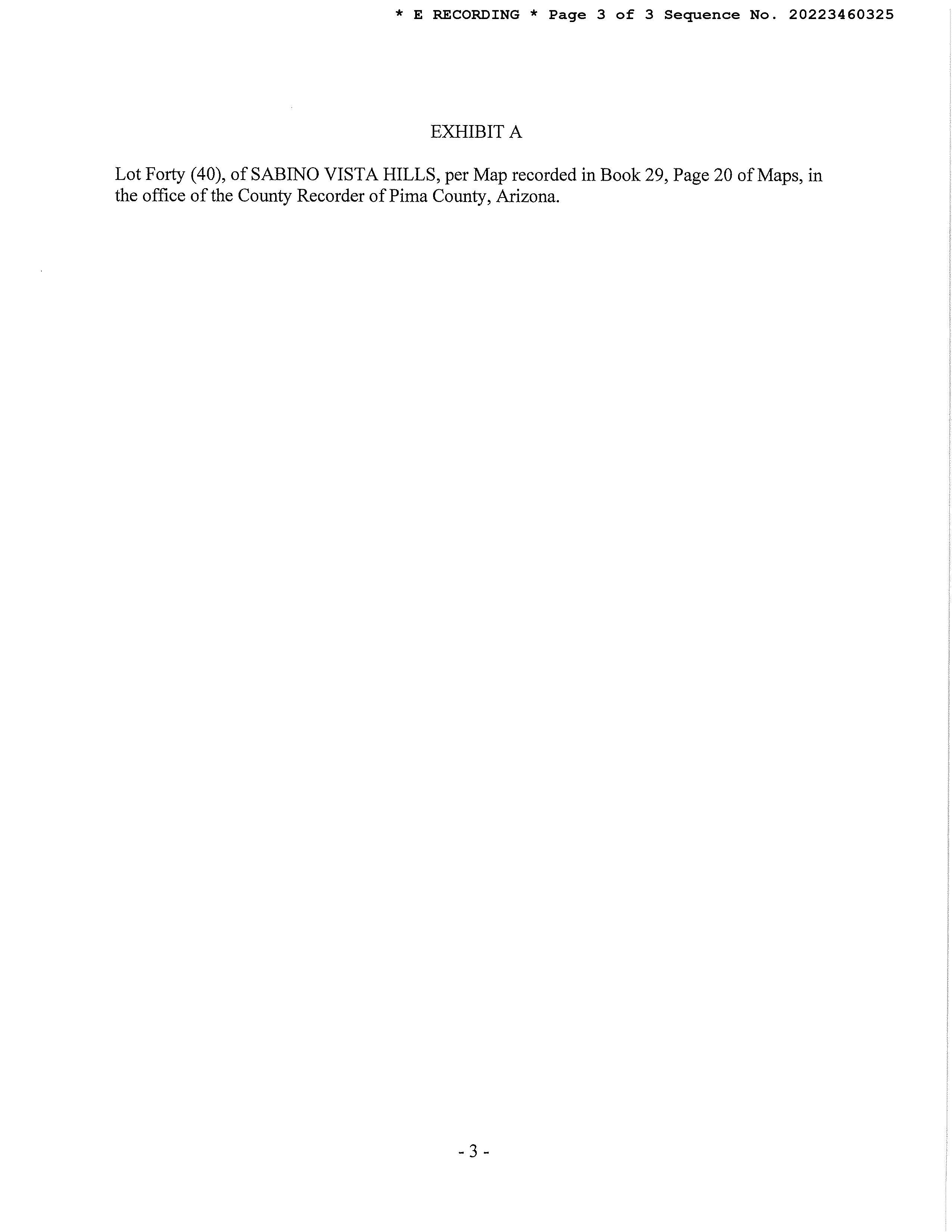 * E RECORDING * Page 3 of 3 Sequence No. 20223460325

EXHIBIT A

Lot Forty (40), of SABINO VISTA HILLS, per Map recorded in Book 29, Page 20 of Maps, in the office of the County Recorder of Pima County, Arizona.

- 3 -